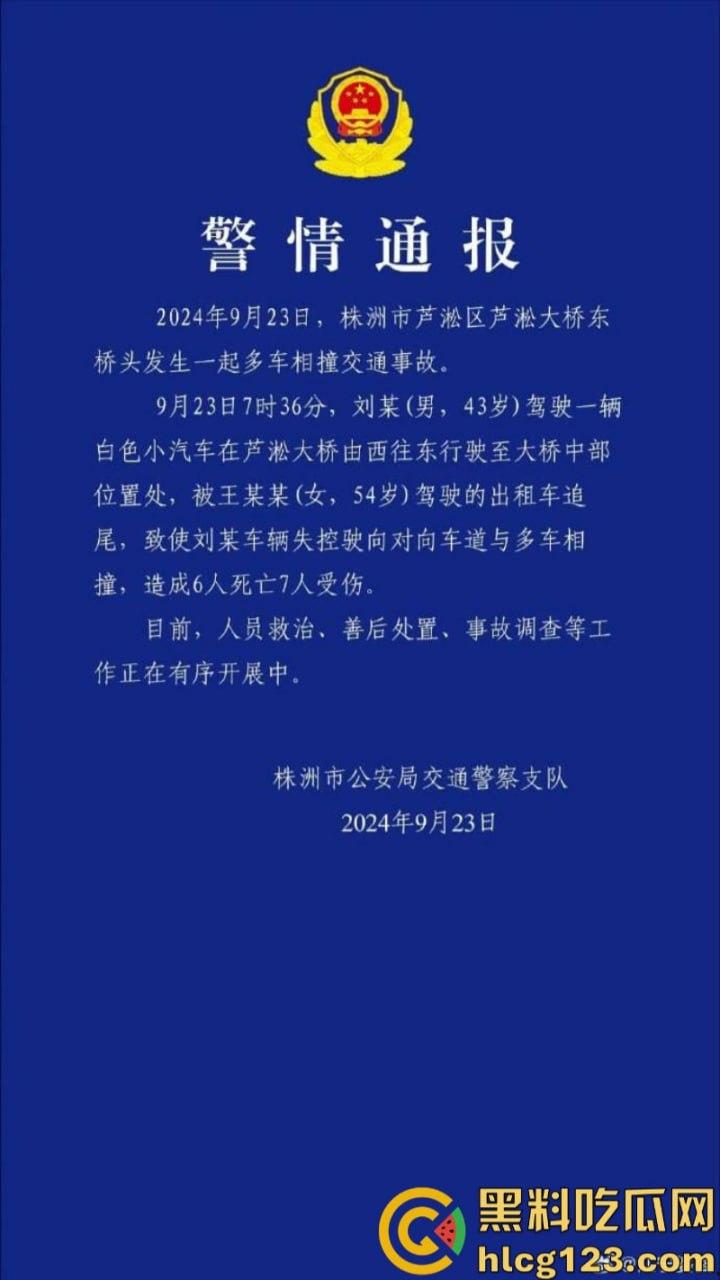 警情通报

2024年9月23日，株洲市芦淞区芦淞大桥东桥头发生一起多车相撞交通事故。

9月23日7时36分，刘某（男，43岁）驾驶一辆白色小汽车在芦淞大桥由西往东行驶至大桥中部位置处，被王某某（女，54岁）驾驶的出租车追尾，致使刘某车辆失控驶向对向车道与多车相撞，造成6人死亡7人受伤。

目前，人员救治、善后处置、事故调查等工作正在有序开展中。

株洲市公安局交通警察支队
2024年9月23日

黑料吃瓜网
hlcg123.com